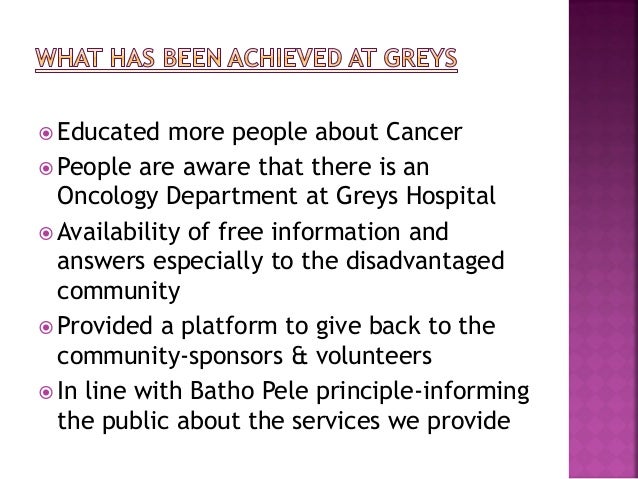 WHAT HAS BEEN ACHIEVED AT GREYS

Educated more people about Cancer

People are aware that there is an Oncology Department at Greys Hospital

Availability of free information and answers especially to the disadvantaged community

Provided a platform to give back to the community-sponsors & volunteers

In line with Batho Pele principle-informing the public about the services we provide